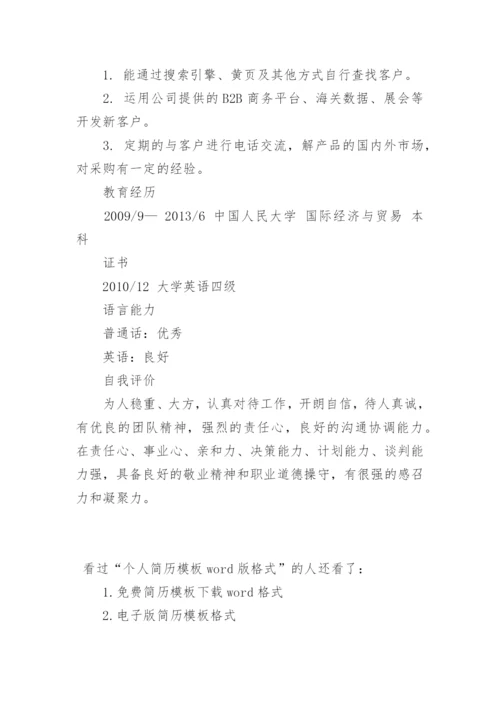 1. 能通过搜索引擎、黄页及其他方式自行查找客户。

2. 运用公司提供的B2B商务平台、海关数据、展会等开发新客户。

3. 定期的与客户进行电话交流，解产品的国内外市场，对采购有一定的经验。

教育经历

2009/9— 2013/6 中国人民大学 国际经济与贸易 本科

证书

2010/12 大学英语四级

语言能力

普通话：优秀

英语：良好

自我评价

为人稳重、大方，认真对待工作，开朗自信，待人真诚，有优良的团队精神，强烈的责任心，良好的沟通协调能力。在责任心、事业心、亲和力、决策能力、计划能力、谈判能力强，具备良好的敬业精神和职业道德操守，有很强的感召力和凝聚力。

看过“个人简历模板word版格式”的人还看了：

1.免费简历模板下载word格式

2.电子版简历模板格式